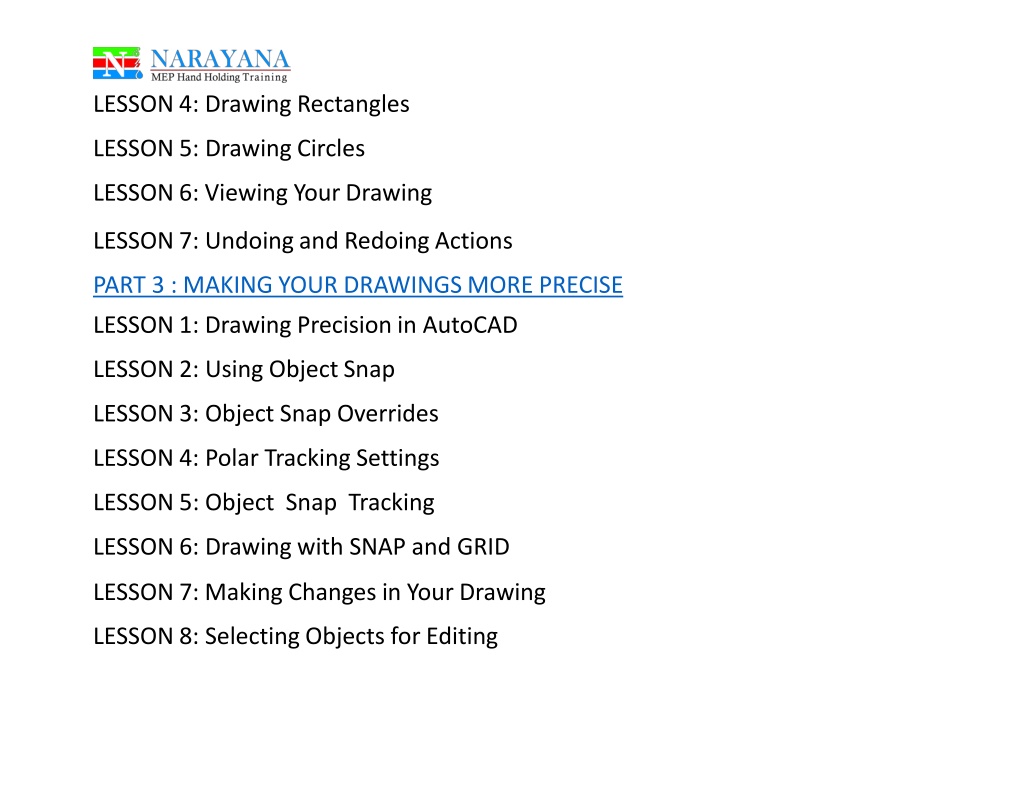 N NARAYANA
MEP Hand Holding Training

LESSON 4: Drawing Rectangles

LESSON 5: Drawing Circles

LESSON 6: Viewing Your Drawing

LESSON 7: Undoing and Redoing Actions

PART 3 : MAKING YOUR DRAWINGS MORE PRECISE

LESSON 1: Drawing Precision in AutoCAD

LESSON 2: Using Object Snap

LESSON 3: Object Snap Overrides

LESSON 4: Polar Tracking Settings

LESSON 5: Object Snap Tracking

LESSON 6: Drawing with SNAP and GRID

LESSON 7: Making Changes in Your Drawing

LESSON 8: Selecting Objects for Editing